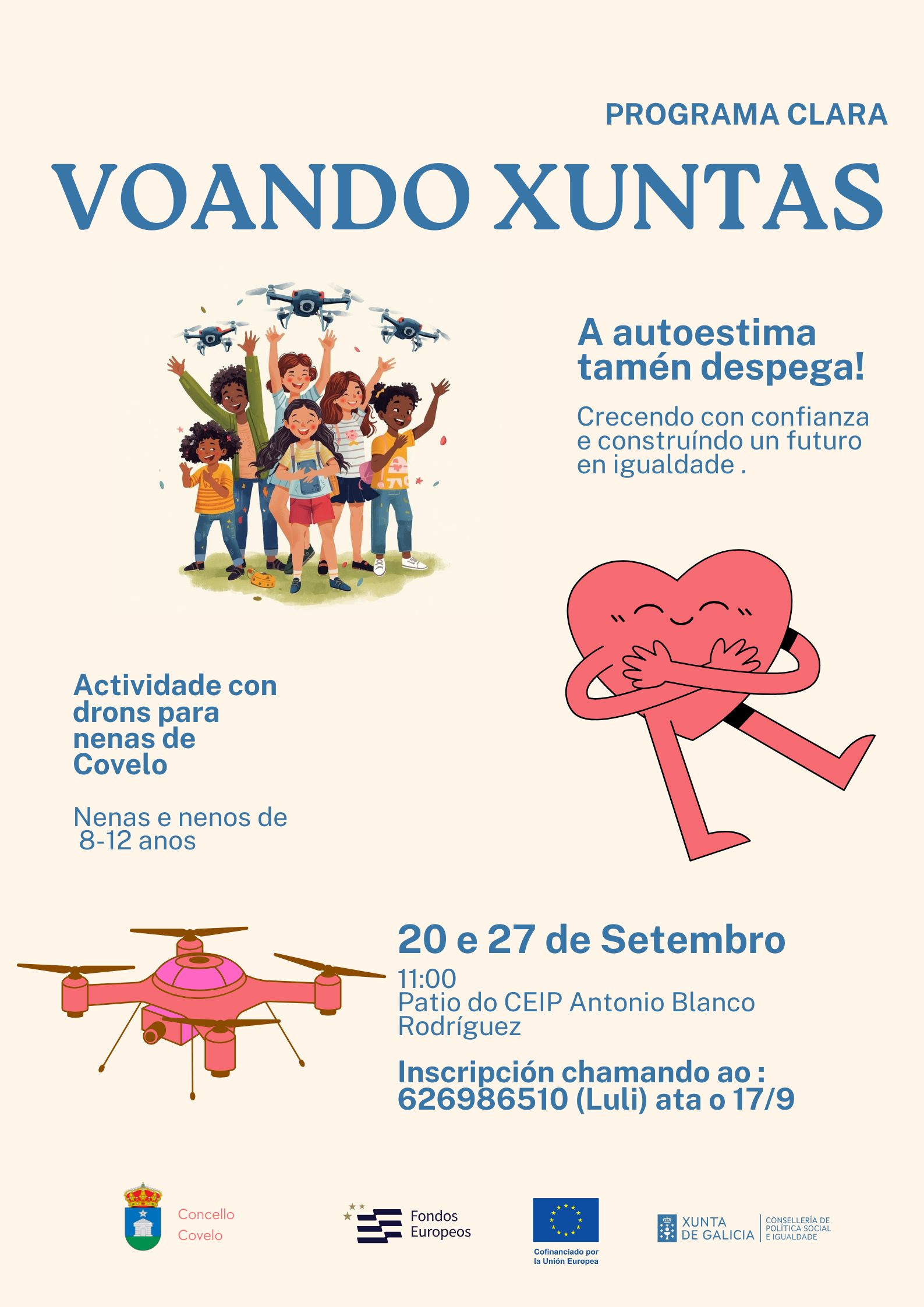 PROGRAMA CLARA

VOANDO XUNTAS

A autoestima tamén despega!

Crecendo con confianza e construíndo un futuro en igualdade .

Actividade con drons para nenas de Covelo

Nenas e nenos de 8-12 anos

20 e 27 de Setembro

11:00
Patio do CEIP Antonio Blanco Rodríguez

Inscripción chamando ao : 626986510 (Luli) ata o 17/9

Concello Covelo

Fondos Europeos

Cofinanciado por la Unión Europea

XUNTA DE GALICIA

CONSELLERÍA DE POLÍTICA SOCIAL E IGUALDADE